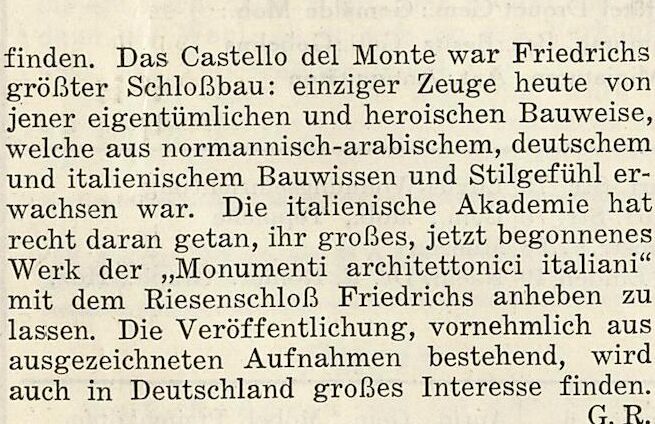 finden. Das Castello del Monte war Friedrichs größter Schloßbau: einziger Zeuge heute von jener eigentümlichen und heroischen Bauweise, welche aus normannisch-arabischem, deutschem und italienischem Bauwissen und Stilgefühl erwachsen war. Die italienische Akademie hat recht daran getan, ihr großes, jetzt begonnenes Werk der „Monumenti architettonici italiani“ mit dem Riesenschloß Friedrichs anheben zu lassen. Die Veröffentlichung, vornehmlich aus ausgezeichneten Aufnahmen bestehend, wird auch in Deutschland großes Interesse finden.
G. R.